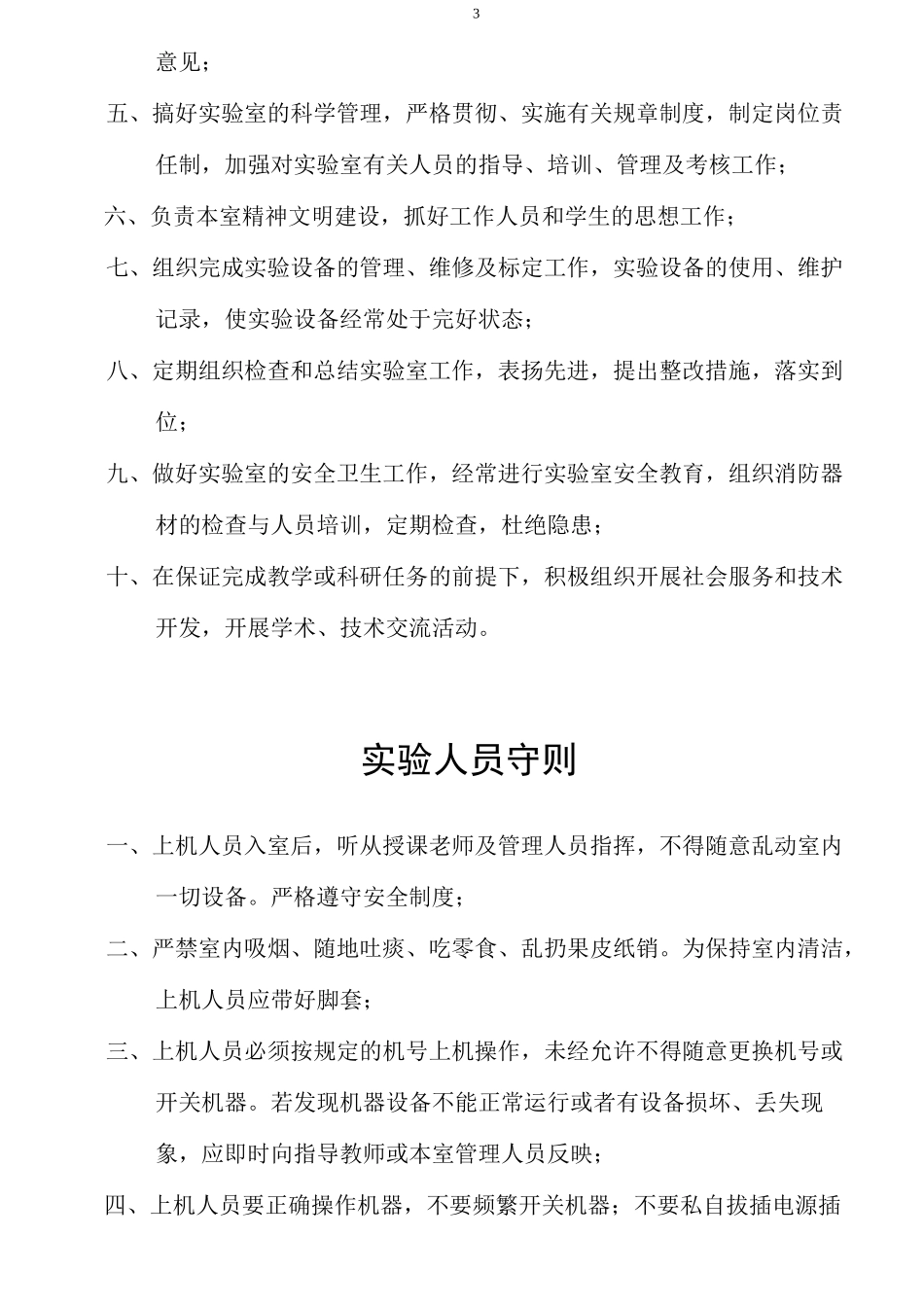 3

意见；

五、搞好实验室的科学管理，严格贯彻、实施有关规章制度，制定岗位责任制，加强对实验室有关人员的指导、培训、管理及考核工作；

六、负责本室精神文明建设，抓好工作人员和学生的思想工作；

七、组织完成实验设备的管理、维修及标定工作，实验设备的使用、维护记录，使实验设备经常处于完好状态；

八、定期组织检查和总结实验室工作，表扬先进，提出整改措施，落实到位；

九、做好实验室的安全卫生工作，经常进行实验室安全教育，组织消防器材的检查与人员培训，定期检查，杜绝隐患；

十、在保证完成教学或科研任务的前提下，积极组织开展社会服务和技术开发，开展学术、技术交流活动。

实验人员守则

一、上机人员入室后，听从授课老师及管理人员指挥，不得随意乱动室内一切设备。严格遵守安全制度；

二、严禁室内吸烟、随地吐痰、吃零食、乱扔果皮纸销。为保持室内清洁，上机人员应带好脚套；

三、上机人员必须按规定的机号上机操作，未经允许不得随意更换机号或开关机器。若发现机器设备不能正常运行或者有设备损坏、丢失现象，应即时向指导教师或本室管理人员反映；

四、上机人员要正确操作机器，不要频繁开关机器；不要私自拔插电源插